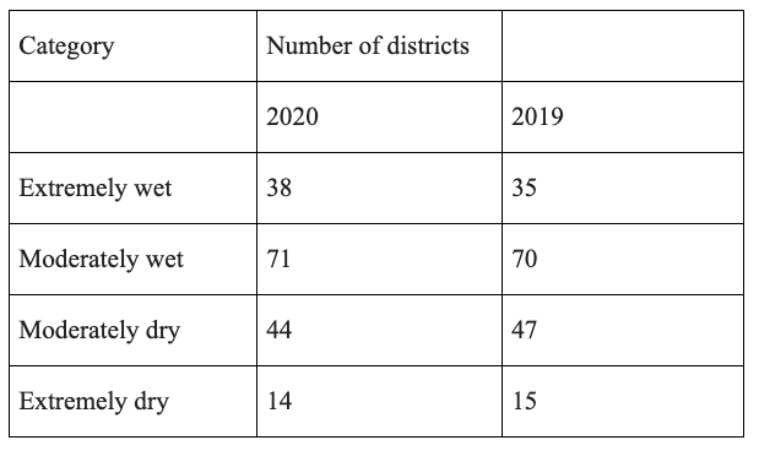 | Category | Number of districts | |
|---|---|---|
| | 2020 | 2019 |
| Extremely wet | 38 | 35 |
| Moderately wet | 71 | 70 |
| Moderately dry | 44 | 47 |
| Extremely dry | 14 | 15 |